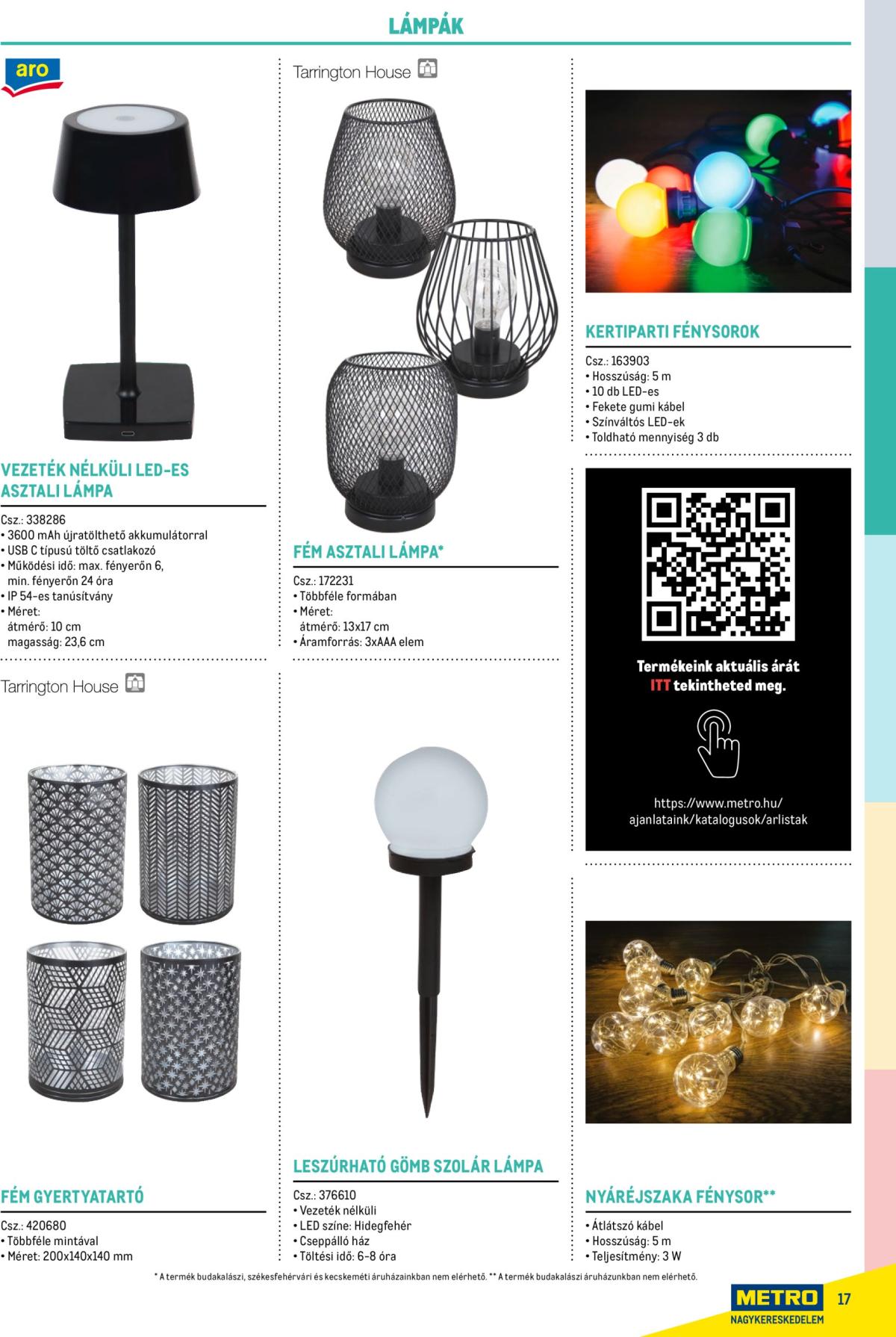 LÁMPÁK

aro

VEZETÉK NÉLKÜLI LED-ES ASZTALI LÁMPA

Csz.: 338286
• 3600 mAh újratölthető akkumulátorral
• USB C típusú töltő csatlakozó
• Működési idő: max. fényerőn 6, min. fényerőn 24 óra
• IP 54-es tanúsítvány
• Méret:
átmérő: 10 cm
magasság: 23,6 cm

Tarrington House

FÉM GYERTYATARTÓ

Csz.: 420680
• Többféle mintával
• Méret: 200x140x140 mm

Tarrington House

FÉM ASZTALI LÁMPA*

Csz.: 172231
• Többféle formában
• Méret:
átmérő: 13x17 cm
• Áramforrás: 3xAAA elem

LESZÚRHATÓ GÖMB SZOLÁR LÁMPA

Csz.: 376610
• Vezeték nélküli
• LED színe: Hidegfehér
• Cseppálló ház
• Töltési idő: 6-8 óra

KERTIPARTI FÉNYSOROK

Csz.: 163903
• Hosszúság: 5 m
• 10 db LED-es
• Fekete gumi kábel
• Színváltós LED-ek
• Toldható mennyiség 3 db

Termékeink aktuális árát ITT tekintheted meg.

https://www.metro.hu/ajanlataink/katalogusok/arlistak

NYÁRÉJSZAKA FÉNYSOR**

• Átlátszó kábel
• Hosszúság: 5 m
• Teljesítmény: 3 W

* A termék budakalászi, székesfehérvári és kecskeméti áruházainkban nem elérhető. ** A termék budakalászi áruházunkban nem elérhető.

METRO
NAGYKERESKEDELEM
17